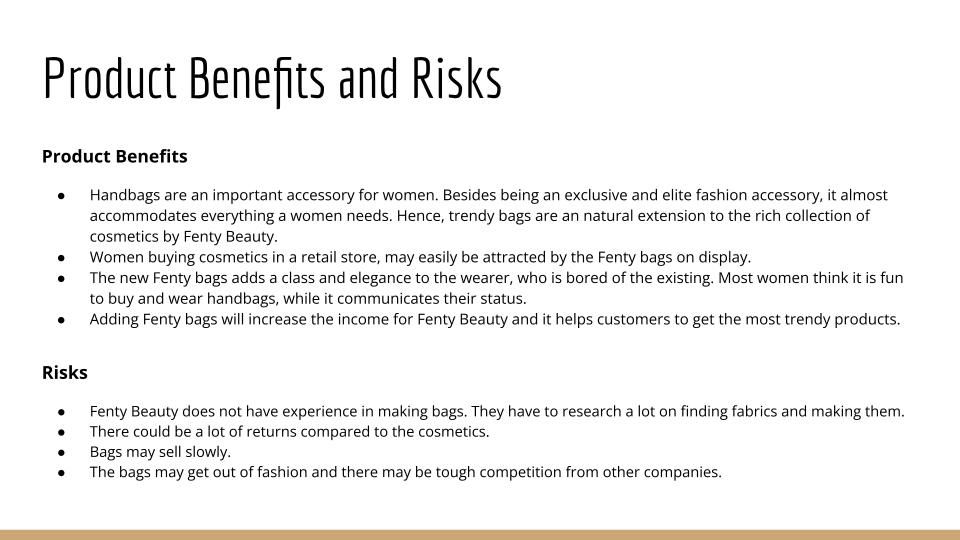 Product Benefits and Risks

Product Benefits

• Handbags are an important accessory for women. Besides being an exclusive and elite fashion accessory, it almost accommodates everything a women needs. Hence, trendy bags are an natural extension to the rich collection of cosmetics by Fenty Beauty.
• Women buying cosmetics in a retail store, may easily be attracted by the Fenty bags on display.
• The new Fenty bags adds a class and elegance to the wearer, who is bored of the existing. Most women think it is fun to buy and wear handbags, while it communicates their status.
• Adding Fenty bags will increase the income for Fenty Beauty and it helps customers to get the most trendy products.

Risks

• Fenty Beauty does not have experience in making bags. They have to research a lot on finding fabrics and making them.
• There could be a lot of returns compared to the cosmetics.
• Bags may sell slowly.
• The bags may get out of fashion and there may be tough competition from other companies.